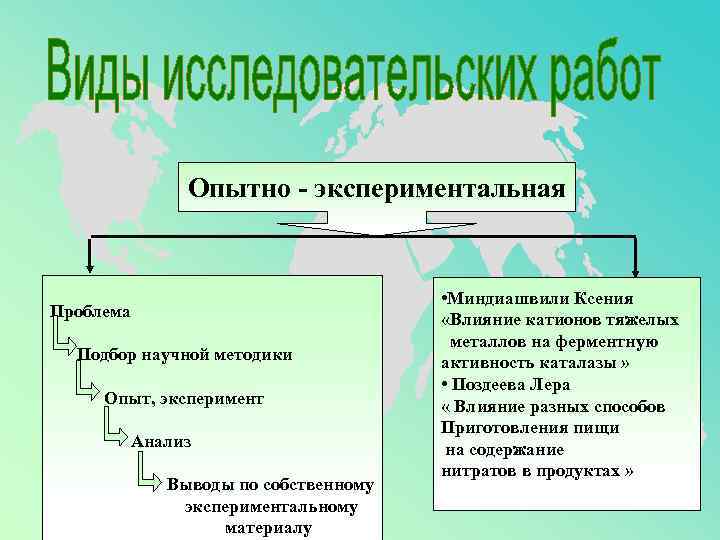 Виды исследовательских работ

Опытно - экспериментальная

Проблема

Подбор научной методики

Опыт, эксперимент

Анализ

Выводы по собственному экспериментальному материалу

•Миндиашвили Ксения «Влияние катионов тяжелых металлов на ферментную активность каталазы »
• Поздеева Лера « Влияние разных способов Приготовления пищи на содержание нитратов в продуктах »